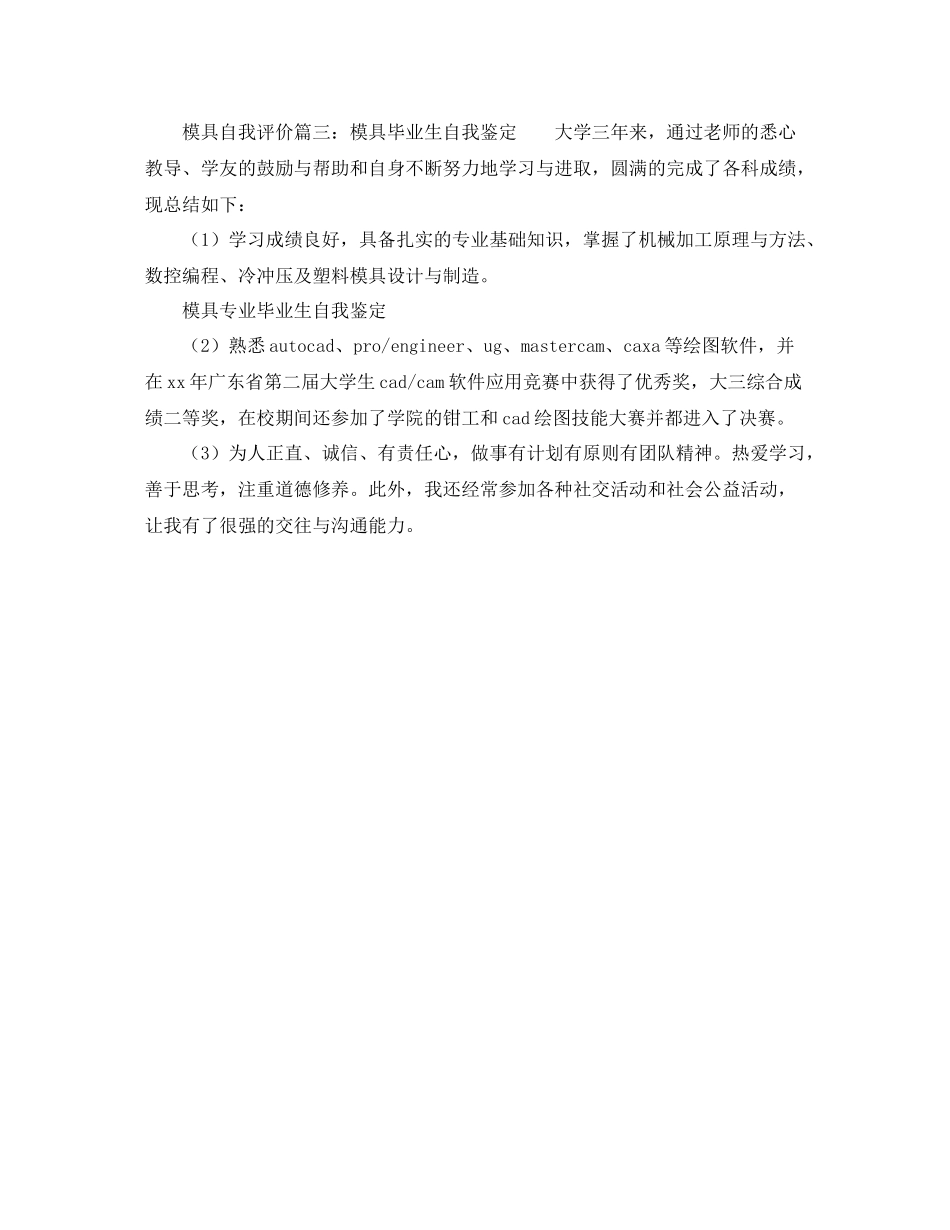 模具自我评价篇三：模具毕业生自我鉴定　　大学三年来，通过老师的悉心教导、学友的鼓励与帮助和自身不断努力地学习与进取，圆满的完成了各科成绩，现总结如下：

（1）学习成绩良好，具备扎实的专业基础知识，掌握了机械加工原理与方法、数控编程、冷冲压及塑料模具设计与制造。

模具专业毕业生自我鉴定

（2）熟悉autocad、pro/engineer、ug、mastercam、caxa等绘图软件，并在xx年广东省第二届大学生cad/cam软件应用竞赛中获得了优秀奖，大三综合成绩二等奖，在校期间还参加了学院的钳工和cad绘图技能大赛并都进入了决赛。

（3）为人正直、诚信、有责任心，做事有计划有原则有团队精神。热爱学习，善于思考，注重道德修养。此外，我还经常参加各种社交活动和社会公益活动，让我有了很强的交往与沟通能力。